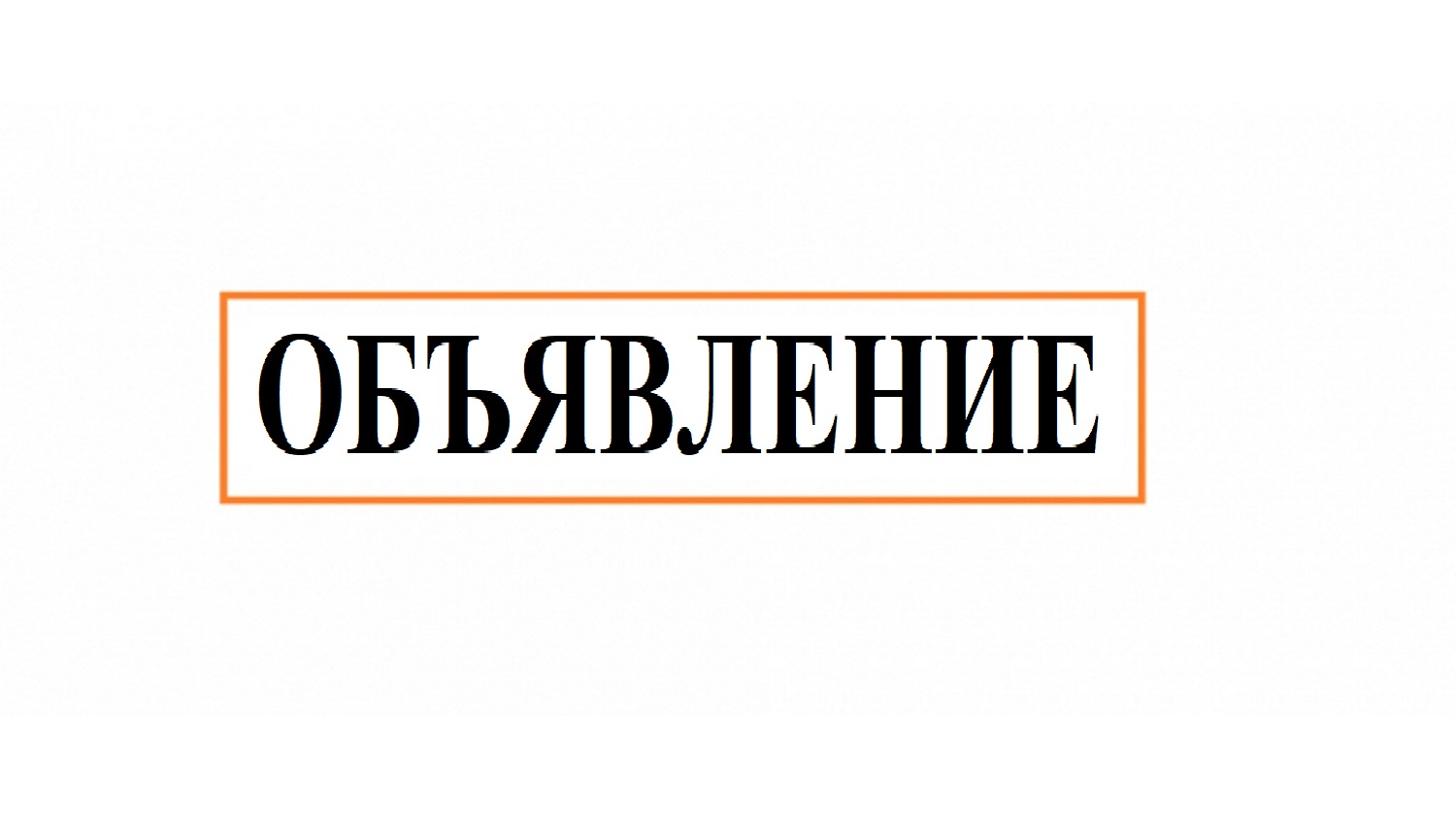 ОБЪЯВЛЕНИЕ